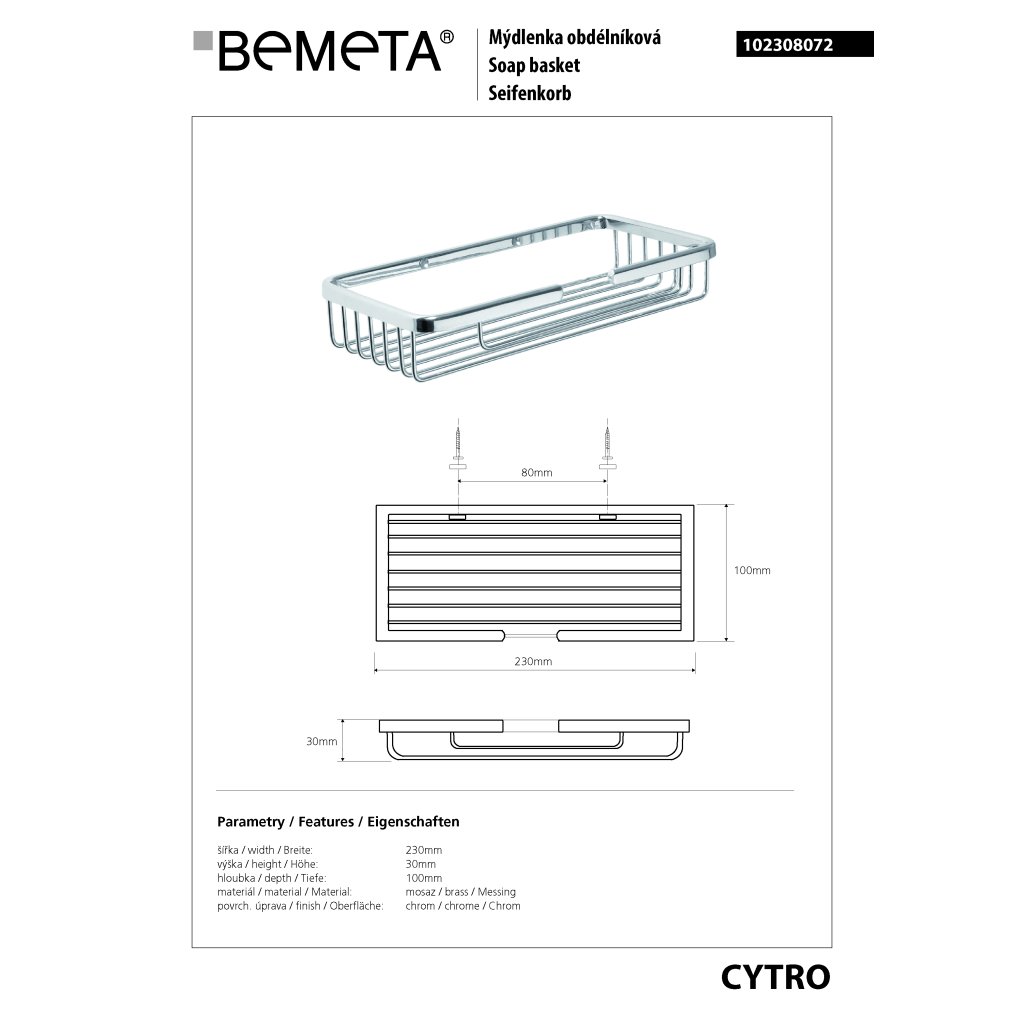 BEMETA®

Mýdlenka obdélníková
Soap basket
Seifenkorb

102308072

80mm

100mm

230mm

30mm

Parametry / Features / Eigenschaften

| | |
|---|---|
| šířka / width / Breite: | 230mm |
| výška / height / Höhe: | 30mm |
| hloubka / depth / Tiefe: | 100mm |
| materiál / material / Material: | mosaz / brass / Messing |
| povrch. úprava / finish / Oberfläche: | chrom / chrome / Chrom |

CYTRO